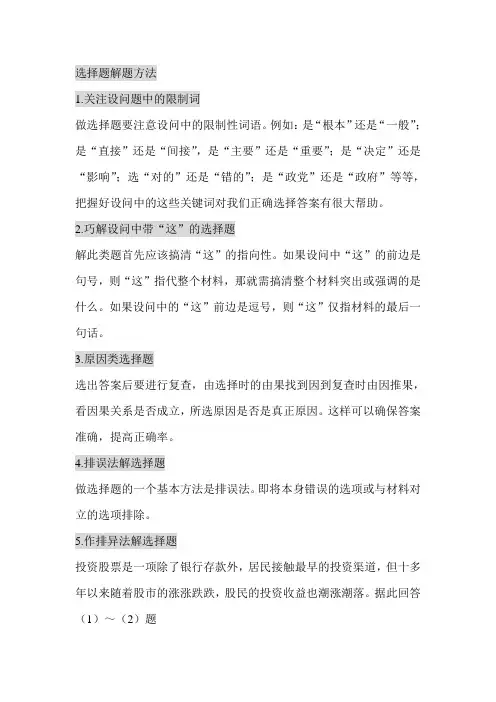 选择题解题方法

1.关注设问题中的限制词

做选择题要注意设问中的限制性词语。例如：是“根本”还是“一般”；是“直接”还是“间接”，是“主要”还是“重要”；是“决定”还是“影响”；选“对的”还是“错的”；是“政党”还是“政府”等等，把握好设问中的这些关键词对我们正确选择答案有很大帮助。

2.巧解设问中带“这”的选择题

解此类题首先应该搞清“这”的指向性。如果设问中“这”的前边是句号，则“这”指代整个材料，那就需搞清整个材料突出或强调的是什么。如果设问中的“这”前边是逗号，则“这”仅指材料的最后一句话。

3.原因类选择题

选出答案后要进行复查，由选择时的由果找到因到复查时由因推果，看因果关系是否成立，所选原因是否是真正原因。这样可以确保答案准确，提高正确率。

4.排误法解选择题

做选择题的一个基本方法是排误法。即将本身错误的选项或与材料对立的选项排除。

5.作排异法解选择题

投资股票是一项除了银行存款外，居民接触最早的投资渠道，但十多年以来随着股市的涨涨跌跌，股民的投资收益也潮涨潮落。据此回答（1）～（2）题